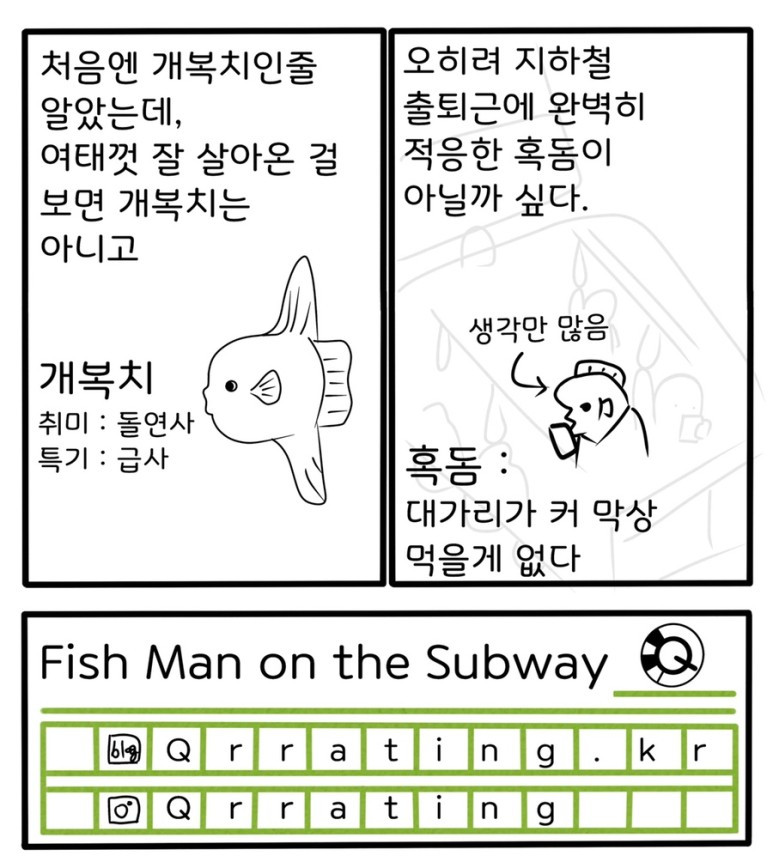 처음엔 개복치인줄 알았는데,
여태껏 잘 살아온 걸 보면 개복치는 아니고

개복치
취미 : 돌연사
특기 : 급사

오히려 지하철 출퇴근에 완벽히 적응한 혹돔이 아닐까 싶다.

생각만 많음

혹돔 :
대가리가 커 막상 먹을게 없다

Fish Man on the Subway

Qrrating.kr
Qrrating